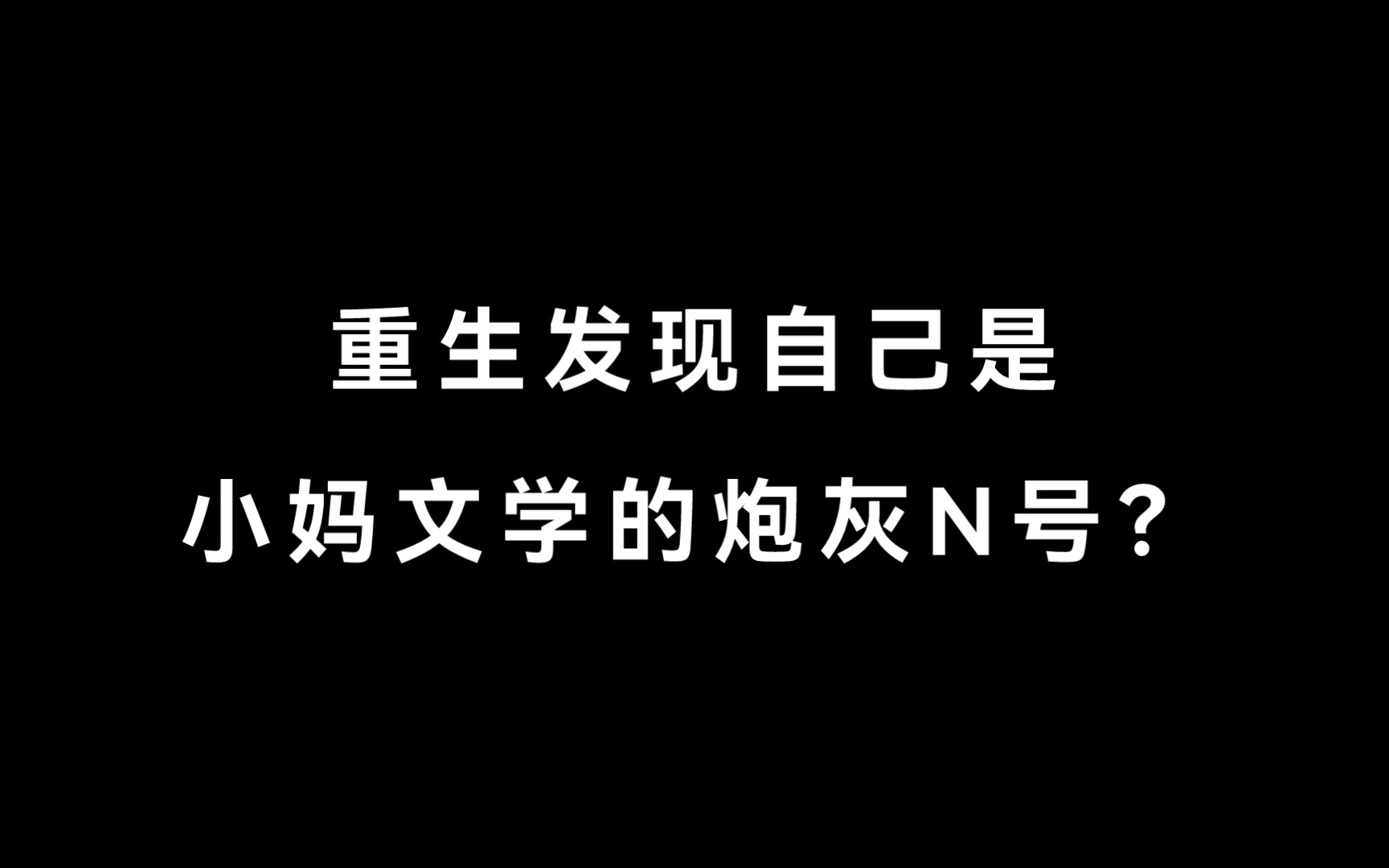 重生发现自己是
小妈文学的炮灰N号？